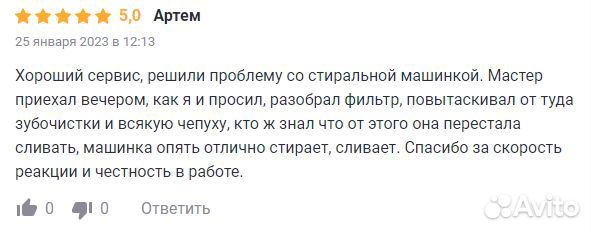 5,0 Артем

25 января 2023 в 12:13

Хороший сервис, решили проблему со стиральной машинкой. Мастер приехал вечером, как я и просил, разобрал фильтр, повытаскивал от туда зубочистки и всякую чепуху, кто ж знал что от этого она перестала сливать, машинка опять отлично стирает, сливает. Спасибо за скорость реакции и честность в работе.

0 0 Ответить

Avito